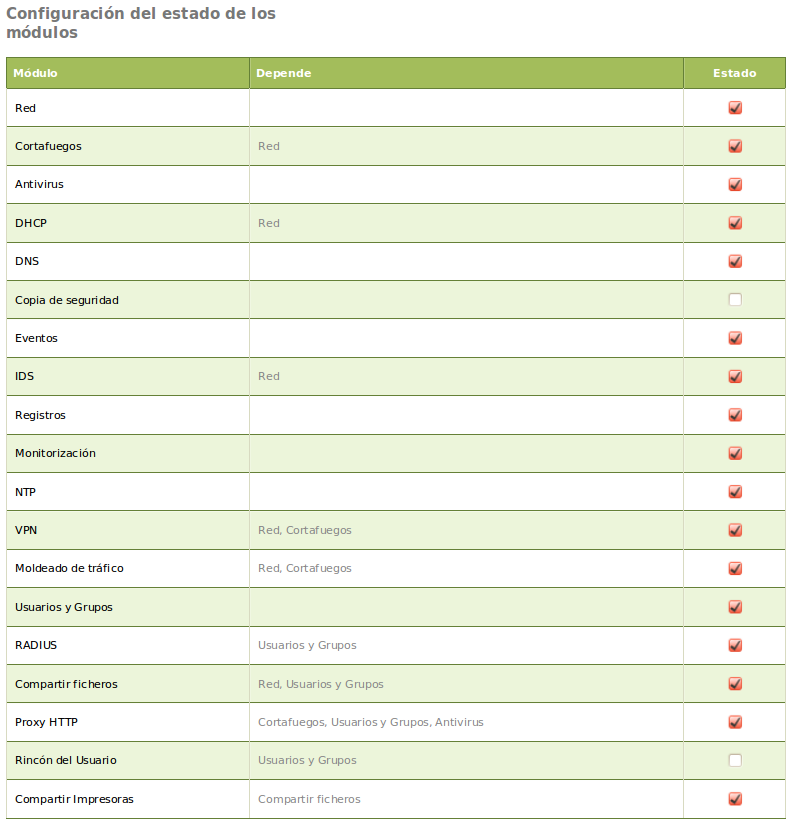 Configuración del estado de los módulos

| Módulo | Depende | Estado |
|---|---|---|
| Red | | |
| Cortafuegos | Red | |
| Antivirus | | |
| DHCP | Red | |
| DNS | | |
| Copia de seguridad | | |
| Eventos | | |
| IDS | Red | |
| Registros | | |
| Monitorización | | |
| NTP | | |
| VPN | Red, Cortafuegos | |
| Moldeado de tráfico | Red, Cortafuegos | |
| Usuarios y Grupos | | |
| RADIUS | Usuarios y Grupos | |
| Compartir ficheros | Red, Usuarios y Grupos | |
| Proxy HTTP | Cortafuegos, Usuarios y Grupos, Antivirus | |
| Rincón del Usuario | Usuarios y Grupos | |
| Compartir Impresoras | Compartir ficheros | |